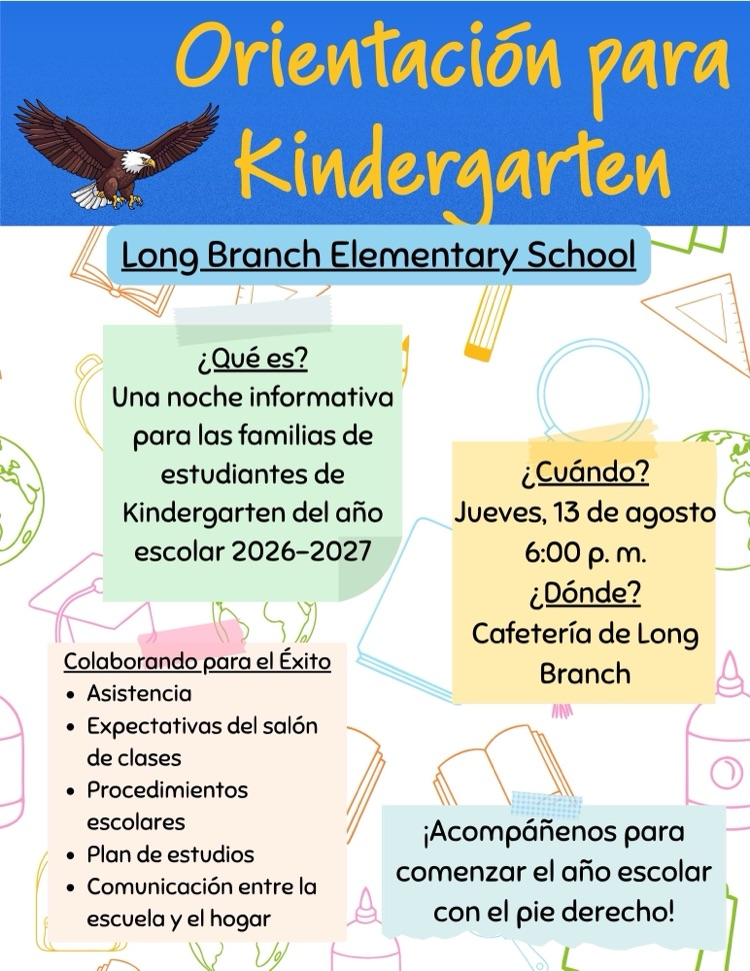 Orientación para Kindergarten

Long Branch Elementary School

¿Qué es?
Una noche informativa para las familias de estudiantes de Kindergarten del año escolar 2026-2027

¿Cuándo?
Jueves, 13 de agosto
6:00 p. m.
¿Dónde?
Cafetería de Long Branch

Colaborando para el Éxito
- Asistencia
- Expectativas del salón de clases
- Procedimientos escolares
- Plan de estudios
- Comunicación entre la escuela y el hogar

¡Acompáñenos para comenzar el año escolar con el pie derecho!